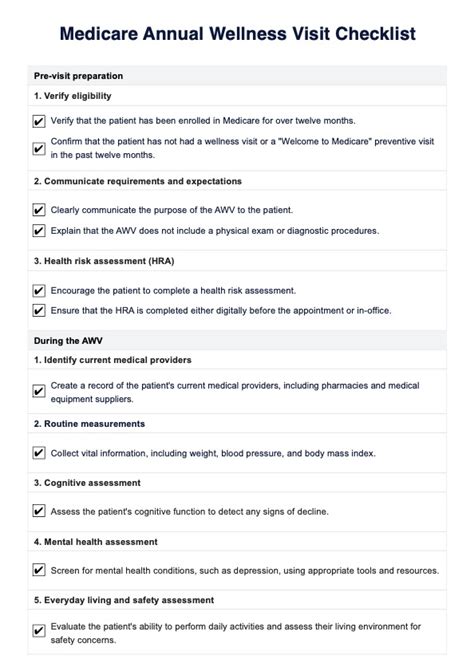 Medicare Annual Wellness Visit Checklist

Pre-visit preparation

1. Verify eligibility

☑ Verify that the patient has been enrolled in Medicare for over twelve months.

☑ Confirm that the patient has not had a wellness visit or a "Welcome to Medicare" preventive visit in the past twelve months.

2. Communicate requirements and expectations

☑ Clearly communicate the purpose of the AWV to the patient.

☑ Explain that the AWV does not include a physical exam or diagnostic procedures.

3. Health risk assessment (HRA)

☑ Encourage the patient to complete a health risk assessment.

☑ Ensure that the HRA is completed either digitally before the appointment or in-office.

During the AWV

1. Identify current medical providers

☑ Create a record of the patient's current medical providers, including pharmacies and medical equipment suppliers.

2. Routine measurements

☑ Collect vital information, including weight, blood pressure, and body mass index.

3. Cognitive assessment

☑ Assess the patient's cognitive function to detect any signs of decline.

4. Mental health assessment

☑ Screen for mental health conditions, such as depression, using appropriate tools and resources.

5. Everyday living and safety assessment

☑ Evaluate the patient's ability to perform daily activities and assess their living environment for safety concerns.